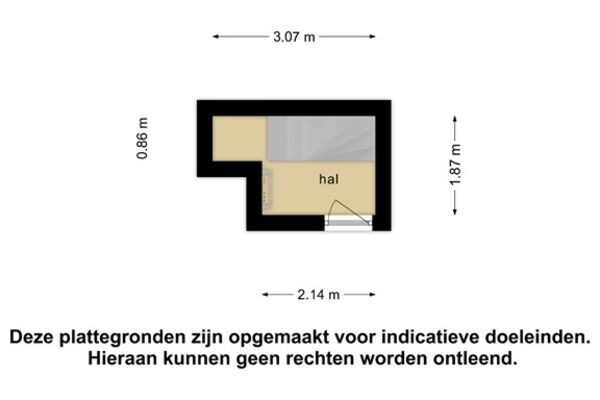 3.07 m

0.86 m

hal

1.87 m

2.14 m

Deze plattegronden zijn opgemaakt voor indicatieve doeleinden. Hieraan kunnen geen rechten worden ontleend.